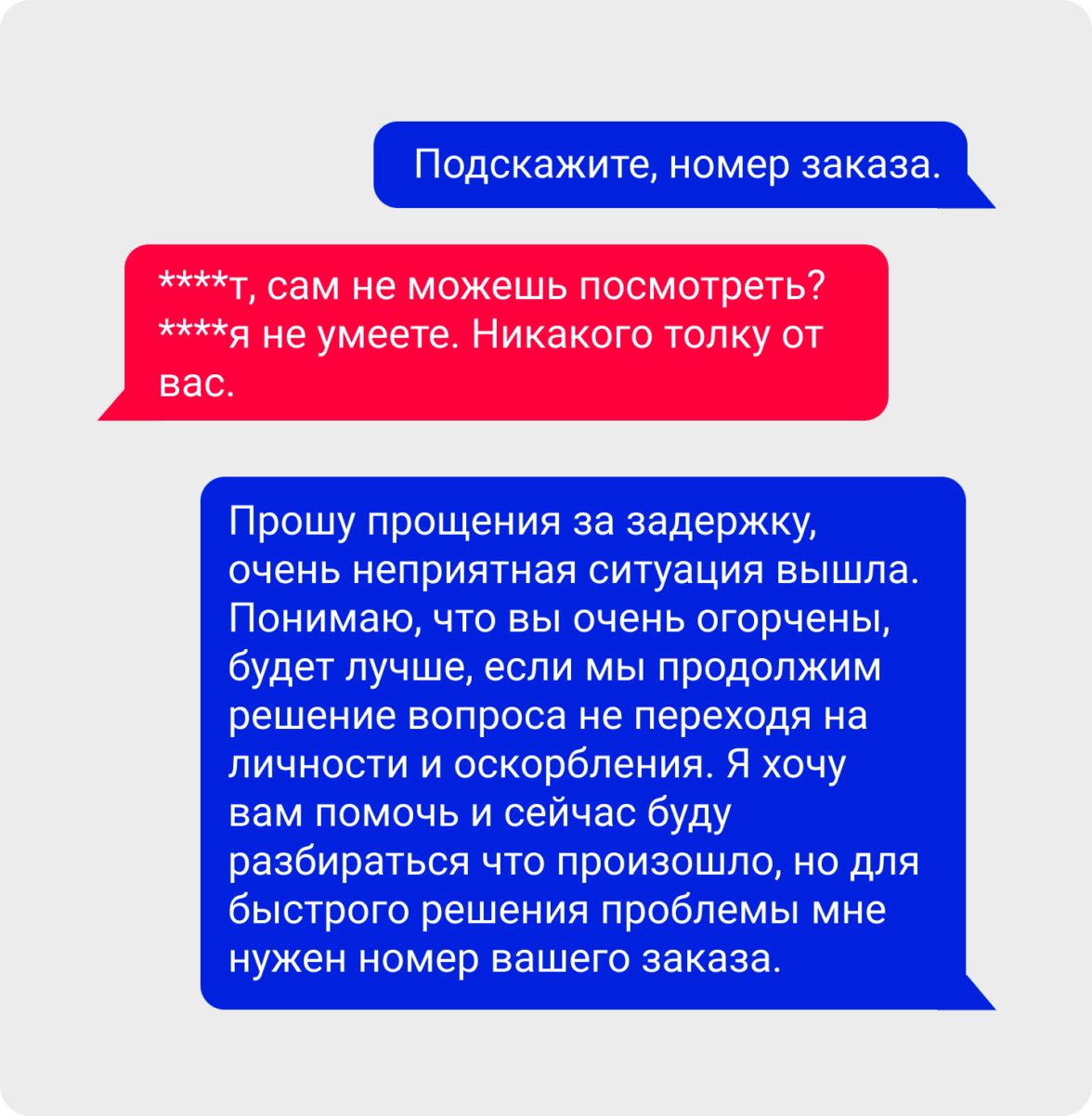 Подскажите, номер заказа.

****т, сам не можешь посмотреть? ****я не умеете. Никакого толку от вас.

Прошу прощения за задержку, очень неприятная ситуация вышла. Понимаю, что вы очень огорчены, будет лучше, если мы продолжим решение вопроса не переходя на личности и оскорбления. Я хочу вам помочь и сейчас буду разбираться что произошло, но для быстрого решения проблемы мне нужен номер вашего заказа.